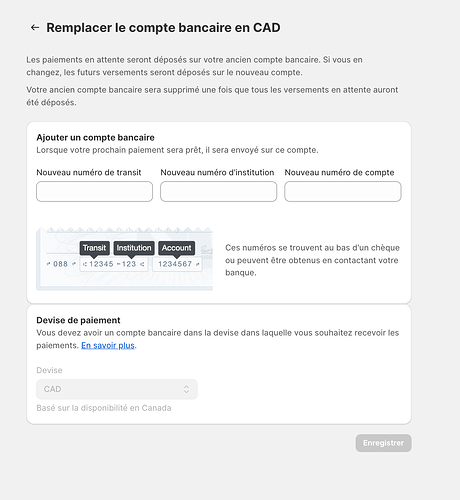 ← Remplacer le compte bancaire en CAD

Les paiements en attente seront déposés sur votre ancien compte bancaire. Si vous en changez, les futurs versements seront déposés sur le nouveau compte.

Votre ancien compte bancaire sera supprimé une fois que tous les versements en attente auront été déposés.

Ajouter un compte bancaire
Lorsque votre prochain paiement sera prêt, il sera envoyé sur ce compte.

Nouveau numéro de transit

Nouveau numéro d'institution

Nouveau numéro de compte

Transit Institution Account

088 12345 123 1234567

Ces numéros se trouvent au bas d'un chèque ou peuvent être obtenus en contactant votre banque.

Devise de paiement
Vous devez avoir un compte bancaire dans la devise dans laquelle vous souhaitez recevoir les paiements. En savoir plus.

Devise
CAD
Basé sur la disponibilité en Canada

Enregistrer